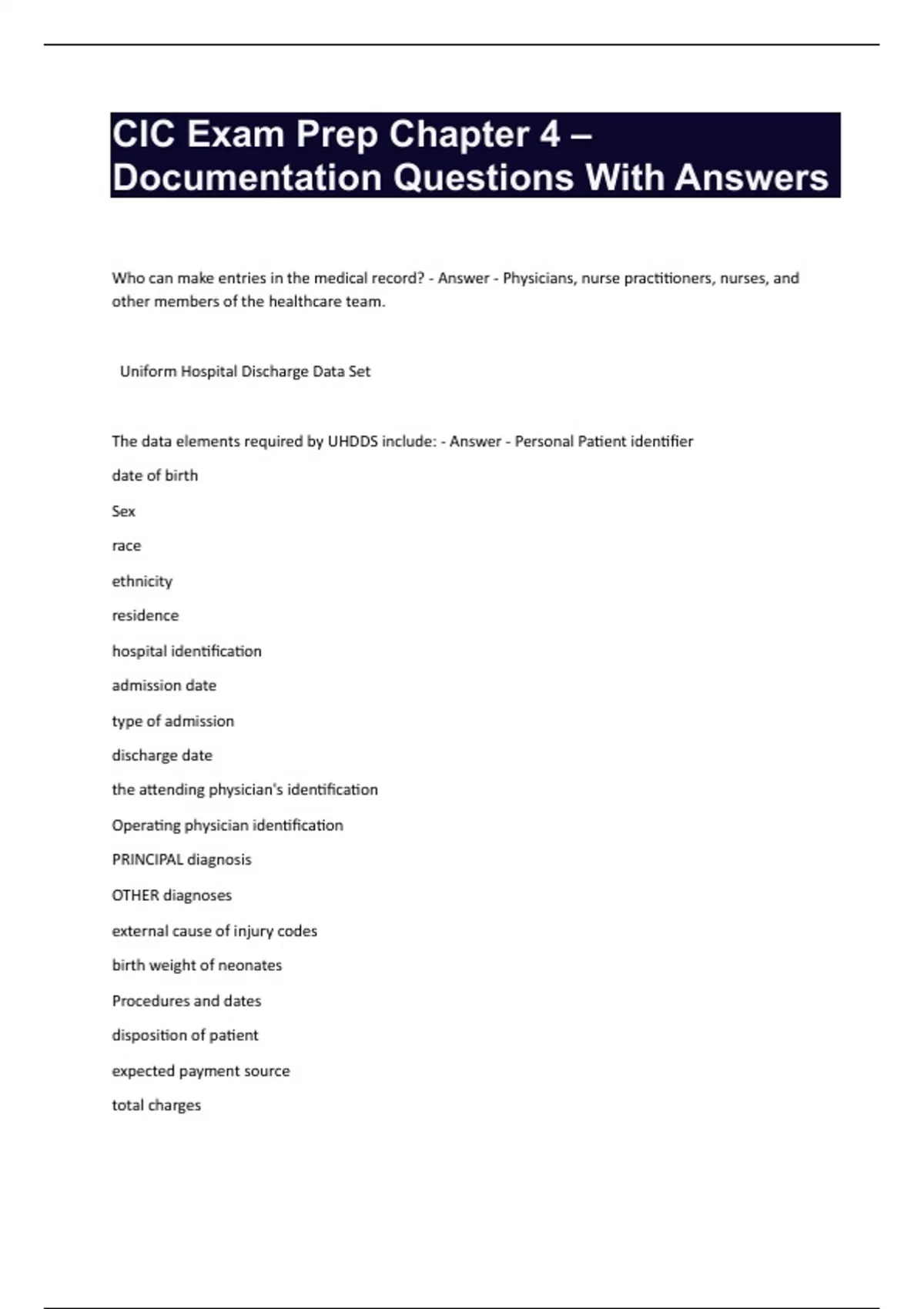 CIC Exam Prep Chapter 4 – Documentation Questions With Answers

Who can make entries in the medical record? - Answer - Physicians, nurse practitioners, nurses, and other members of the healthcare team.

Uniform Hospital Discharge Data Set

The data elements required by UHDDS include: - Answer - Personal Patient identifier

date of birth

Sex

race

ethnicity

residence

hospital identification

admission date

type of admission

discharge date

the attending physician's identification

Operating physician identification

PRINCIPAL diagnosis

OTHER diagnoses

external cause of injury codes

birth weight of neonates

Procedures and dates

disposition of patient

expected payment source

total charges